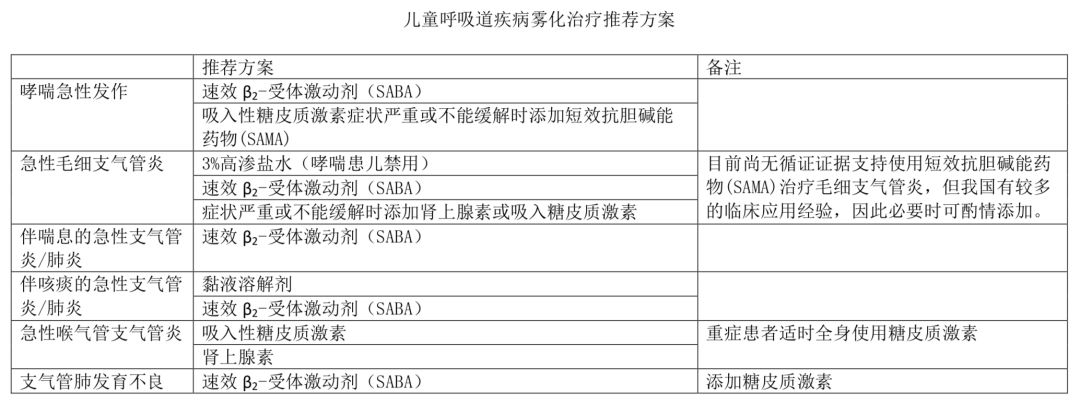 儿童呼吸道疾病雾化治疗推荐方案

| | 推荐方案 | 备注 |
|---|---|---|
| 哮喘急性发作 | 速效 $\beta_2$-受体激动剂（SABA） | |
| | 吸入性糖皮质激素症状严重或不能缓解时添加短效抗胆碱能药物(SAMA) | |
| 急性毛细支气管炎 | 3%高渗盐水（哮喘患儿禁用） | 目前尚无循证证据支持使用短效抗胆碱能药物(SAMA)治疗毛细支气管炎，但我国有较多的临床应用经验，因此必要时可酌情添加。 |
| | 速效 $\beta_2$-受体激动剂（SABA） | |
| | 症状严重或不能缓解时添加肾上腺素或吸入糖皮质激素 | |
| 伴喘息的急性支气管炎/肺炎 | 速效 $\beta_2$-受体激动剂（SABA） | |
| 伴咳痰的急性支气管炎/肺炎 | 黏液溶解剂 | |
| | 速效 $\beta_2$-受体激动剂（SABA） | |
| 急性喉气管支气管炎 | 吸入性糖皮质激素 | 重症患者适时全身使用糖皮质激素 |
| | 肾上腺素 | |
| 支气管肺发育不良 | 速效 $\beta_2$-受体激动剂（SABA） | 添加糖皮质激素 |